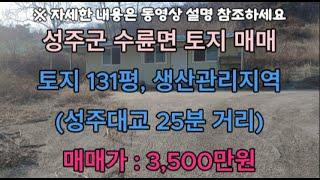 ※ 자세한 내용은 동영상 설명 참조하세요

성주군 수륜면 토지 매매

토지 131평, 생산관리지역

(성주대교 25분 거리)

매매가 : 3,500만원